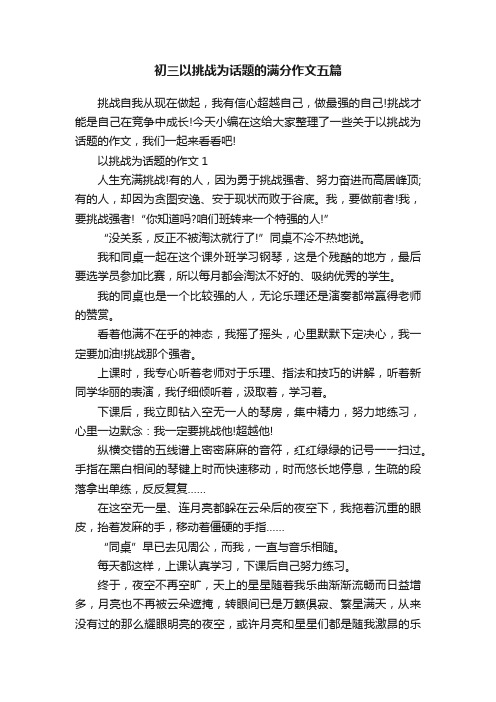 初三以挑战为话题的满分作文五篇

挑战自我从现在做起，我有信心超越自己，做最强的自己!挑战才能是自己在竞争中成长!今天小编在这给大家整理了一些关于以挑战为话题的作文，我们一起来看看吧!

以挑战为话题的作文 1

人生充满挑战!有的人，因为勇于挑战强者、努力奋进而高居峰顶;有的人，却因为贪图安逸、安于现状而败于谷底。我，要做前者!我，要挑战强者!“你知道吗?咱们班转来一个特强的人!”

“没关系，反正不被淘汰就行了!”同桌不冷不热地说。

我和同桌一起在这个课外班学习钢琴，这是个残酷的地方，最后要选学员参加比赛，所以每月都会淘汰不好的、吸纳优秀的学生。

我的同桌也是一个比较强的人，无论乐理还是演奏都常赢得老师的赞赏。

看着他满不在乎的神态，我摇了摇头，心里默默下定决心，我一定要加油!挑战那个强者。

上课时，我专心听着老师对于乐理、指法和技巧的讲解，听着新同学华丽的表演，我仔细倾听着，汲取着，学习着。

下课后，我立即钻入空无一人的琴房，集中精力，努力地练习，心里一边默念：我一定要挑战他!超越他!

纵横交错的五线谱上密密麻麻的音符，红红绿绿的记号一一扫过。手指在黑白相间的琴键上时而快速移动，时而悠长地停息，生疏的段落拿出单练，反反复复……

在这空无一星、连月亮都躲在云朵后的夜空下，我拖着沉重的眼皮，抬着发麻的手，移动着僵硬的手指……

“同桌”早已去见周公，而我，一直与音乐相随。

每天都这样，上课认真学习，下课后自己努力练习。

终于，夜空不再空旷，天上的星星随着我乐曲渐渐流畅而日益增多，月亮也不再被云朵遮掩，转眼间已是万籁俱寂、繁星满天，从来没有过的那么耀眼明亮的夜空，或许月亮和星星们都是随我激昂的乐